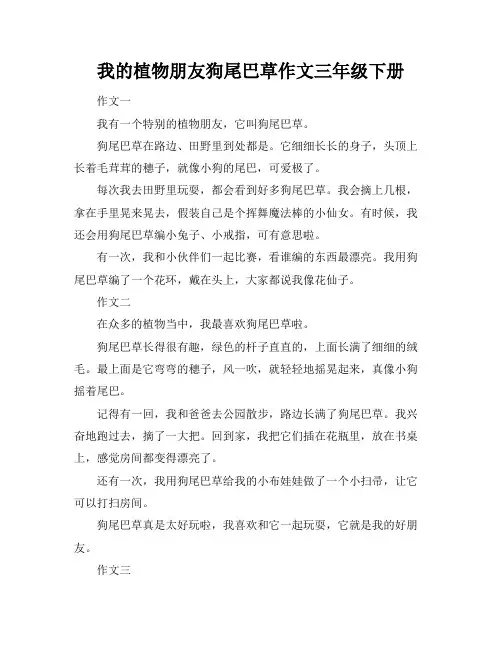 我的植物朋友狗尾巴草作文三年级下册

作文一

我有一个特别的植物朋友，它叫狗尾巴草。

狗尾巴草在路边、田野里到处都是。它细细长长的身子，头顶上长着毛茸茸的穗子，就像小狗的尾巴，可爱极了。

每次我去田野里玩耍，都会看到好多狗尾巴草。我会摘上几根，拿在手里晃来晃去，假装自己是个挥舞魔法棒的小仙女。有时候，我还会用狗尾巴草编小兔子、小戒指，可有意思啦。

有一次，我和小伙伴们一起比赛，看谁编的东西最漂亮。我用狗尾巴草编了一个花环，戴在头上，大家都说我像花仙子。

作文二

在众多的植物当中，我最喜欢狗尾巴草啦。

狗尾巴草长得很有趣，绿色的杆子直直的，上面长满了细细的绒毛。最上面是它弯弯的穗子，风一吹，就轻轻地摇晃起来，真像小狗摇着尾巴。

记得有一回，我和爸爸去公园散步，路边长满了狗尾巴草。我兴奋地跑过去，摘了一大把。回到家，我把它们插在花瓶里，放在书桌上，感觉房间都变得漂亮了。

还有一次，我用狗尾巴草给我的小布娃娃做了一个小扫帚，让它可以打扫房间。

狗尾巴草真是太好玩啦，我喜欢和它一起玩耍，它就是我的好朋友。

作文三